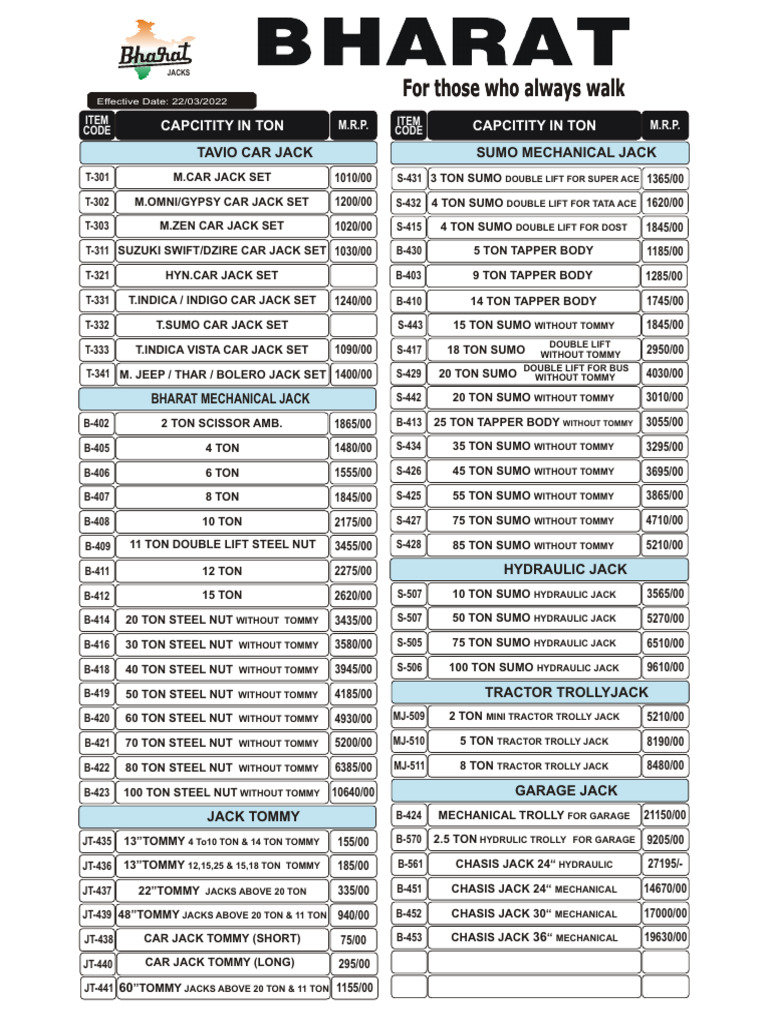 Bharat JACKS

BHARAT

For those who always walk

Effective Date: 22/03/2022

| ITEM CODE | CAPCITITY IN TON | M.R.P. |
|---|---|---|
| | TAVIO CAR JACK | |
| T-301 | M.CAR JACK SET | 1010/00 |
| T-302 | M.OMNI/GYPSY CAR JACK SET | 1200/00 |
| T-303 | M.ZEN CAR JACK SET | 1020/00 |
| T-311 | SUZUKI SWIFT/DZIRE CAR JACK SET | 1030/00 |
| T-321 | HYN.CAR JACK SET | |
| T-331 | T.INDICA / INDIGO CAR JACK SET | 1240/00 |
| T-332 | T.SUMO CAR JACK SET | |
| T-333 | T.INDICA VISTA CAR JACK SET | 1090/00 |
| T-341 | M. JEEP / THAR / BOLERO JACK SET | 1400/00 |
| | BHARAT MECHANICAL JACK | |
| B-402 | 2 TON SCISSOR AMB. | 1865/00 |
| B-405 | 4 TON | 1480/00 |
| B-406 | 6 TON | 1555/00 |
| B-407 | 8 TON | 1845/00 |
| B-408 | 10 TON | 2175/00 |
| B-409 | 11 TON DOUBLE LIFT STEEL NUT | 3455/00 |
| B-411 | 12 TON | 2275/00 |
| B-412 | 15 TON | 2620/00 |
| B-414 | 20 TON STEEL NUT WITHOUT TOMMY | 3435/00 |
| B-416 | 30 TON STEEL NUT WITHOUT TOMMY | 3580/00 |
| B-418 | 40 TON STEEL NUT WITHOUT TOMMY | 3945/00 |
| B-419 | 50 TON STEEL NUT WITHOUT TOMMY | 4185/00 |
| B-420 | 60 TON STEEL NUT WITHOUT TOMMY | 4930/00 |
| B-421 | 70 TON STEEL NUT WITHOUT TOMMY | 5200/00 |
| B-422 | 80 TON STEEL NUT WITHOUT TOMMY | 6385/00 |
| B-423 | 100 TON STEEL NUT WITHOUT TOMMY | 10640/00 |
| | JACK TOMMY | |
| JT-435 | 13"TOMMY 4 To10 TON & 14 TON TOMMY | 155/00 |
| JT-436 | 13"TOMMY 12,15,25 & 15,18 TON TOMMY | 185/00 |
| JT-437 | 22"TOMMY JACKS ABOVE 20 TON | 335/00 |
| JT-439 | 48"TOMMY JACKS ABOVE 20 TON & 11 TON | 940/00 |
| JT-438 | CAR JACK TOMMY (SHORT) | 75/00 |
| JT-440 | CAR JACK TOMMY (LONG) | 295/00 |
| JT-441 | 60"TOMMY JACKS ABOVE 20 TON & 11 TON | 1155/00 |

| ITEM CODE | CAPCITITY IN TON | M.R.P. |
|---|---|---|
| | SUMO MECHANICAL JACK | |
| S-431 | 3 TON SUMO DOUBLE LIFT FOR SUPER ACE | 1365/00 |
| S-432 | 4 TON SUMO DOUBLE LIFT FOR TATA ACE | 1620/00 |
| S-415 | 4 TON SUMO DOUBLE LIFT FOR DOST | 1845/00 |
| B-430 | 5 TON TAPPER BODY | 1185/00 |
| B-403 | 9 TON TAPPER BODY | 1285/00 |
| B-410 | 14 TON TAPPER BODY | 1745/00 |
| S-443 | 15 TON SUMO WITHOUT TOMMY | 1845/00 |
| S-417 | 18 TON SUMO DOUBLE LIFT WITHOUT TOMMY | 2950/00 |
| S-429 | 20 TON SUMO DOUBLE LIFT FOR BUS WITHOUT TOMMY | 4030/00 |
| S-442 | 20 TON SUMO WITHOUT TOMMY | 3010/00 |
| B-413 | 25 TON TAPPER BODY WITHOUT TOMMY | 3055/00 |
| S-434 | 35 TON SUMO WITHOUT TOMMY | 3295/00 |
| S-426 | 45 TON SUMO WITHOUT TOMMY | 3695/00 |
| S-425 | 55 TON SUMO WITHOUT TOMMY | 3865/00 |
| S-427 | 75 TON SUMO WITHOUT TOMMY | 4710/00 |
| S-428 | 85 TON SUMO WITHOUT TOMMY | 5210/00 |
| | HYDRAULIC JACK | |
| S-507 | 10 TON SUMO HYDRAULIC JACK | 3565/00 |
| S-507 | 50 TON SUMO HYDRAULIC JACK | 5270/00 |
| S-505 | 75 TON SUMO HYDRAULIC JACK | 6510/00 |
| S-506 | 100 TON SUMO HYDRAULIC JACK | 9610/00 |
| | TRACTOR TROLLYJACK | |
| MJ-509 | 2 TON MINI TRACTOR TROLLY JACK | 5210/00 |
| MJ-510 | 5 TON TRACTOR TROLLY JACK | 8190/00 |
| MJ-511 | 8 TON TRACTOR TROLLY JACK | 8480/00 |
| | GARAGE JACK | |
| B-424 | MECHANICAL TROLLY FOR GARAGE | 21150/00 |
| B-570 | 2.5 TON HYDRULIC TROLLY FOR GARAGE | 9205/00 |
| B-561 | CHASIS JACK 24" HYDRAULIC | 27195/- |
| B-451 | CHASIS JACK 24" MECHANICAL | 14670/00 |
| B-452 | CHASIS JACK 30" MECHANICAL | 17000/00 |
| B-453 | CHASIS JACK 36" MECHANICAL | 19630/00 |